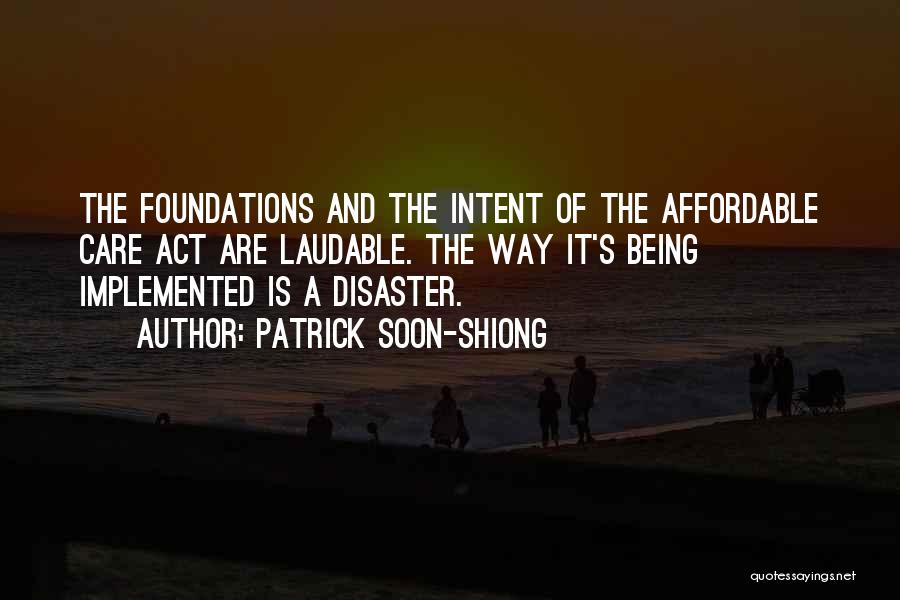 THE FOUNDATIONS AND THE INTENT OF THE AFFORDABLE CARE ACT ARE LAUDABLE. THE WAY IT'S BEING IMPLEMENTED IS A DISASTER.
AUTHOR: PATRICK SOON-SHIONG

quotessayings.net